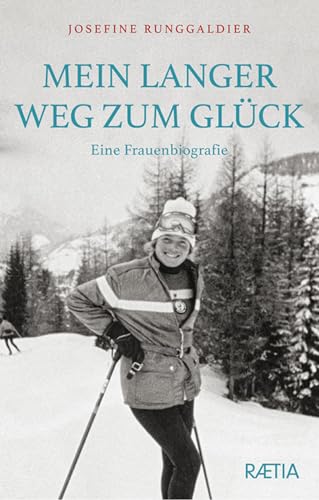 JOSEFINE RUNGGALDIER

MEIN LANGER WEG ZUM GLÜCK

Eine Frauenbiografie

RÆTIA